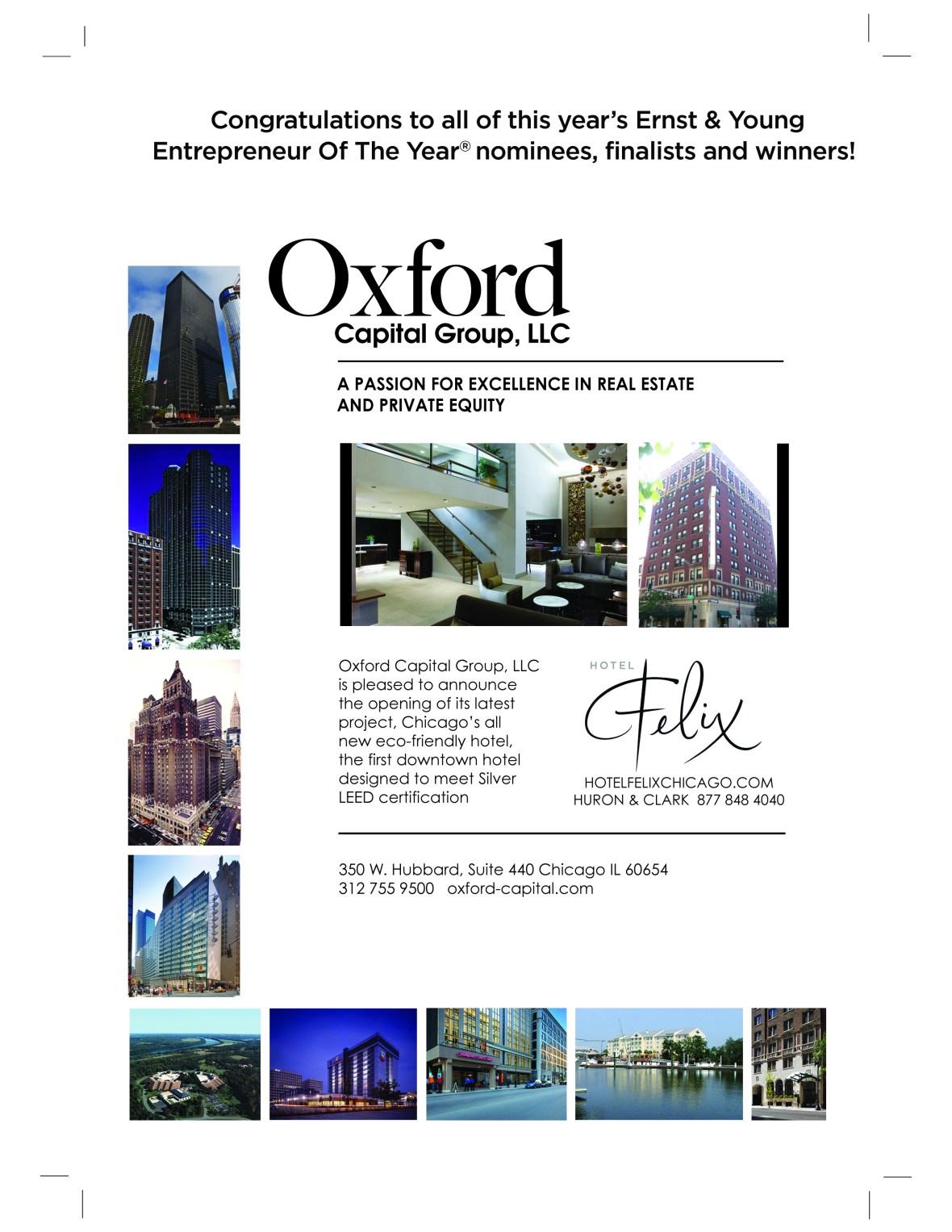 Congratulations to all of this year's Ernst & Young Entrepreneur Of The Year® nominees, finalists and winners!

Oxford
Capital Group, LLC

A PASSION FOR EXCELLENCE IN REAL ESTATE AND PRIVATE EQUITY

Oxford Capital Group, LLC is pleased to announce the opening of its latest project, Chicago's all new eco-friendly hotel, the first downtown hotel designed to meet Silver LEED certification

HOTEL
Felix
HOTELFELIXCHICAGO.COM
HURON & CLARK 877 848 4040

350 W. Hubbard, Suite 440 Chicago IL 60654
312 755 9500 oxford-capital.com